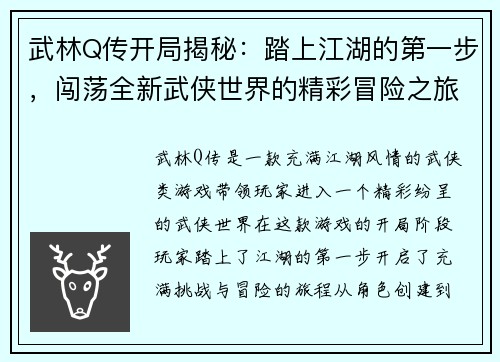 武林Q传开局揭秘：踏上江湖的第一步，闯荡全新武侠世界的精彩冒险之旅

武林Q传是一款充满江湖风情的武侠类游戏带领玩家进入一个精彩纷呈的武侠世界在这款游戏的开局阶段玩家踏上了江湖的第一步开启了充满挑战与冒险的旅程从角色创建到